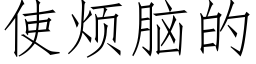 使烦脑的